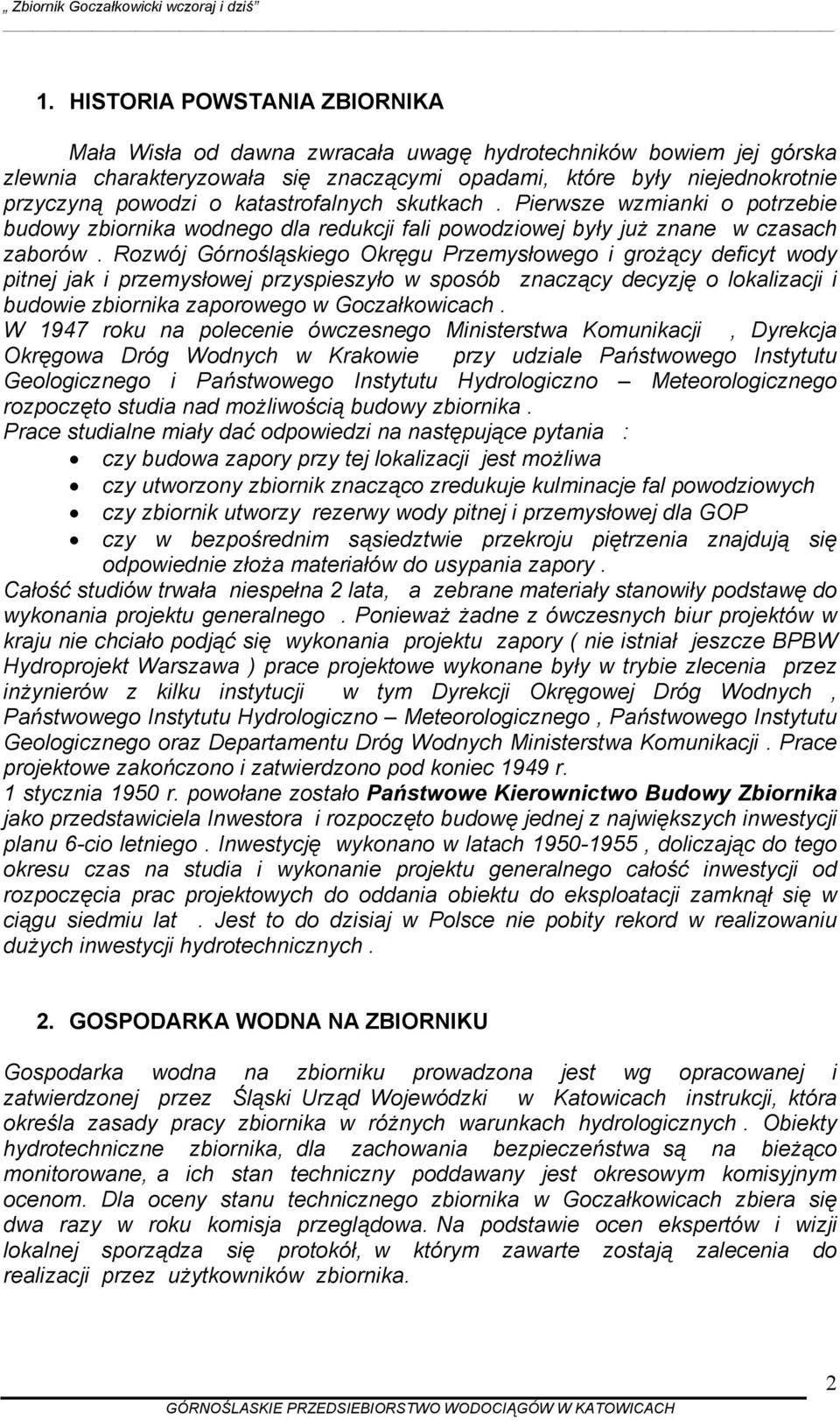 „ Zbiornik Goczałkowicki wczoraj i dziś”

1. HISTORIA POWSTANIA ZBIORNIKA

Mała Wisła od dawna zwracała uwagę hydrotechników bowiem jej górska zlewnia charakteryzowała się znaczącymi opadami, które były niejednokrotnie przyczyną powodzi o katastrofalnych skutkach . Pierwsze wzmianki o potrzebie budowy zbiornika wodnego dla redukcji fali powodziowej były już znane w czasach zaborów . Rozwój Górnośląskiego Okręgu Przemysłowego i grożący deficyt wody pitnej jak i przemysłowej przyspieszyło w sposób znaczący decyzję o lokalizacji i budowie zbiornika zaporowego w Goczałkowicach .
W 1947 roku na polecenie ówczesnego Ministerstwa Komunikacji , Dyrekcja Okręgowa Dróg Wodnych w Krakowie przy udziale Państwowego Instytutu Geologicznego i Państwowego Instytutu Hydrologiczno – Meteorologicznego rozpoczęto studia nad możliwością budowy zbiornika .
Prace studialne miały dać odpowiedzi na następujące pytania :
• czy budowa zapory przy tej lokalizacji jest możliwa
• czy utworzony zbiornik znacząco zredukuje kulminacje fal powodziowych
• czy zbiornik utworzy rezerwy wody pitnej i przemysłowej dla GOP
• czy w bezpośrednim sąsiedztwie przekroju piętrzenia znajdują się odpowiednie złoża materiałów do usypania zapory .
Całość studiów trwała niespełna 2 lata, a zebrane materiały stanowiły podstawę do wykonania projektu generalnego . Ponieważ żadne z ówczesnych biur projektów w kraju nie chciało podjąć się wykonania projektu zapory ( nie istniał jeszcze BPBW Hydroprojekt Warszawa ) prace projektowe wykonane były w trybie zlecenia przez inżynierów z kilku instytucji w tym Dyrekcji Okręgowej Dróg Wodnych , Państwowego Instytutu Hydrologiczno – Meteorologicznego , Państwowego Instytutu Geologicznego oraz Departamentu Dróg Wodnych Ministerstwa Komunikacji . Prace projektowe zakończono i zatwierdzono pod koniec 1949 r.
1 stycznia 1950 r. powołane zostało Państwowe Kierownictwo Budowy Zbiornika jako przedstawiciela Inwestora i rozpoczęto budowę jednej z największych inwestycji planu 6-cio letniego . Inwestycję wykonano w latach 1950-1955 , doliczając do tego okresu czas na studia i wykonanie projektu generalnego całość inwestycji od rozpoczęcia prac projektowych do oddania obiektu do eksploatacji zamknął się w ciągu siedmiu lat . Jest to do dzisiaj w Polsce nie pobity rekord w realizowaniu dużych inwestycji hydrotechnicznych .

2. GOSPODARKA WODNA NA ZBIORNIKU

Gospodarka wodna na zbiorniku prowadzona jest wg opracowanej i zatwierdzonej przez Śląski Urząd Wojewódzki w Katowicach instrukcji, która określa zasady pracy zbiornika w różnych warunkach hydrologicznych . Obiekty hydrotechniczne zbiornika, dla zachowania bezpieczeństwa są na bieżąco monitorowane, a ich stan techniczny poddawany jest okresowym komisyjnym ocenom. Dla oceny stanu technicznego zbiornika w Goczałkowicach zbiera się dwa razy w roku komisja przeglądowa. Na podstawie ocen ekspertów i wizji lokalnej sporządza się protokół, w którym zawarte zostają zalecenia do realizacji przez użytkowników zbiornika.

2

GÓRNOŚLASKIE PRZEDSIEBIORSTWO WODOCIĄGÓW W KATOWICACH